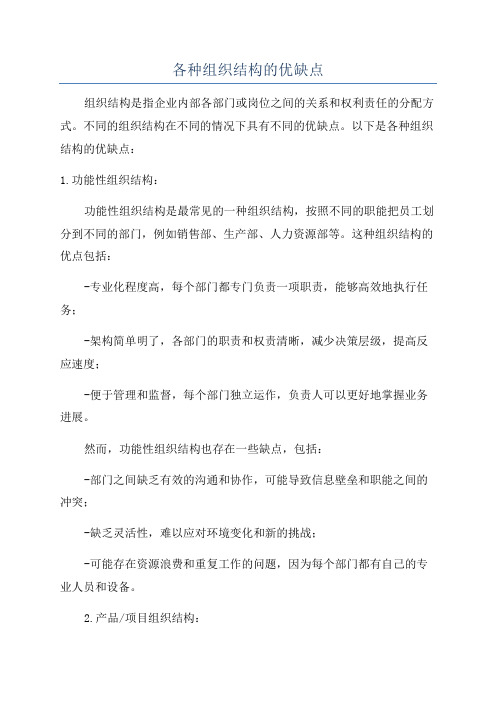 各种组织结构的优缺点

组织结构是指企业内部各部门或岗位之间的关系和权利责任的分配方式。不同的组织结构在不同的情况下具有不同的优缺点。以下是各种组织结构的优缺点：

1.功能性组织结构：

功能性组织结构是最常见的一种组织结构，按照不同的职能把员工划分到不同的部门，例如销售部、生产部、人力资源部等。这种组织结构的优点包括：

-专业化程度高，每个部门都专门负责一项职责，能够高效地执行任务；

-架构简单明了，各部门的职责和权责清晰，减少决策层级，提高反应速度；

-便于管理和监督，每个部门独立运作，负责人可以更好地掌握业务进展。

然而，功能性组织结构也存在一些缺点，包括：

-部门之间缺乏有效的沟通和协作，可能导致信息壁垒和职能之间的冲突；

-缺乏灵活性，难以应对环境变化和新的挑战；

-可能存在资源浪费和重复工作的问题，因为每个部门都有自己的专业人员和设备。

2.产品/项目组织结构：